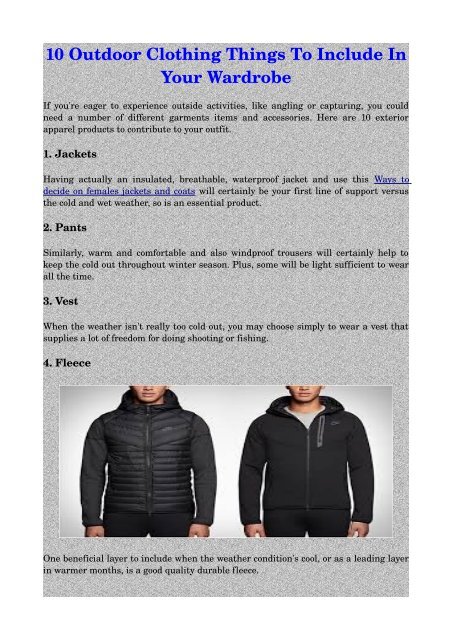 10 Outdoor Clothing Things To Include In Your Wardrobe

If you're eager to experience outside activities, like angling or capturing, you could need a number of different garments items and accessories. Here are 10 exterior apparel products to contribute to your outfit.

1. Jackets

Having actually an insulated, breathable, waterproof jacket and use this Ways to decide on females jackets and coats will certainly be your first line of support versus the cold and wet weather, so is an essential product.

2. Pants

Similarly, warm and comfortable and also windproof trousers will certainly help to keep the cold out throughout winter season. Plus, some will be light sufficient to wear all the time.

3. Vest

When the weather isn't really too cold out, you may choose simply to wear a vest that supplies a lot of freedom for doing shooting or fishing.

4. Fleece

One beneficial layer to include when the weather condition's cool, or as a leading layer in warmer months, is a good quality durable fleece.